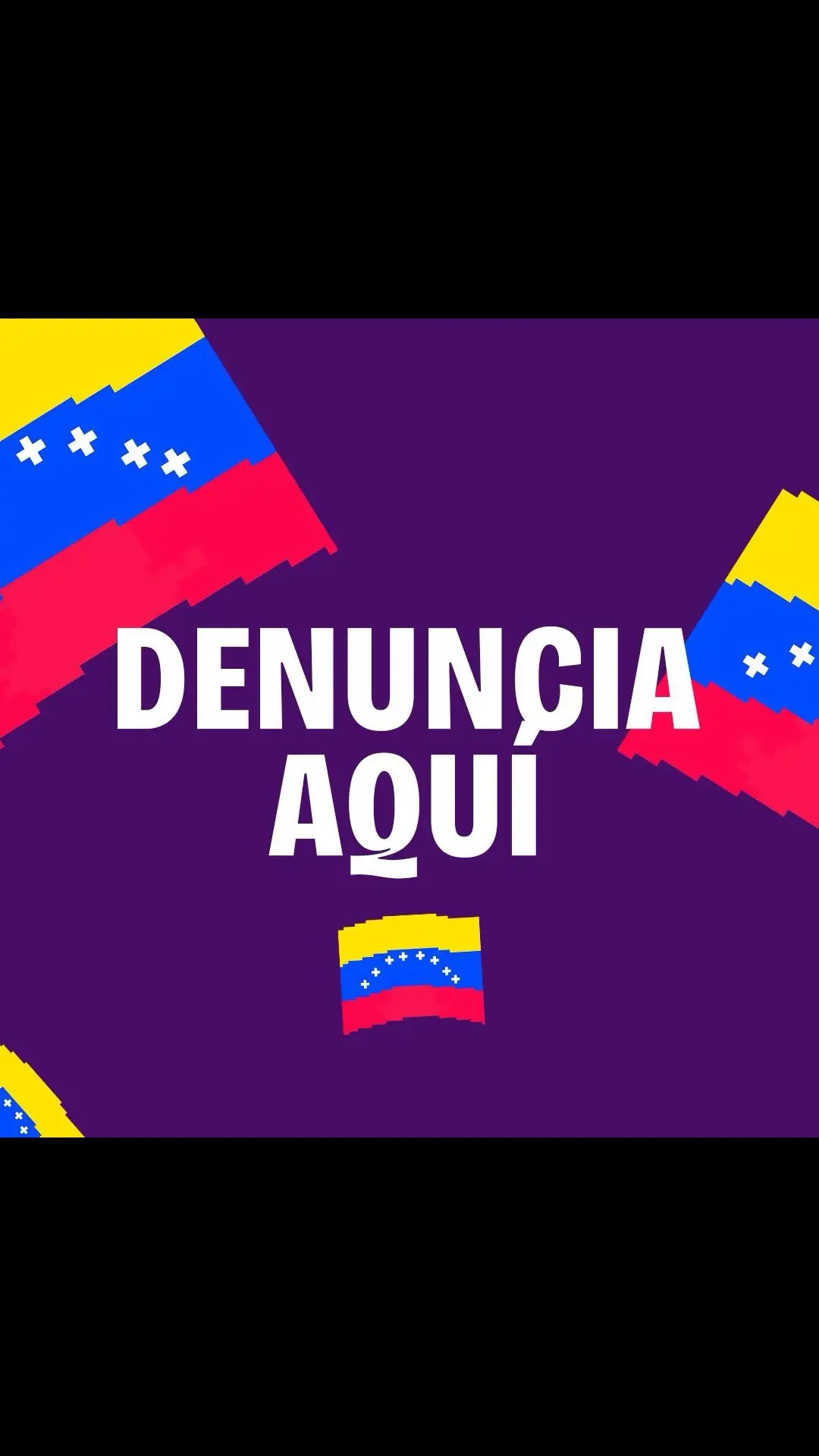 DENUNCIA
AQUÍ